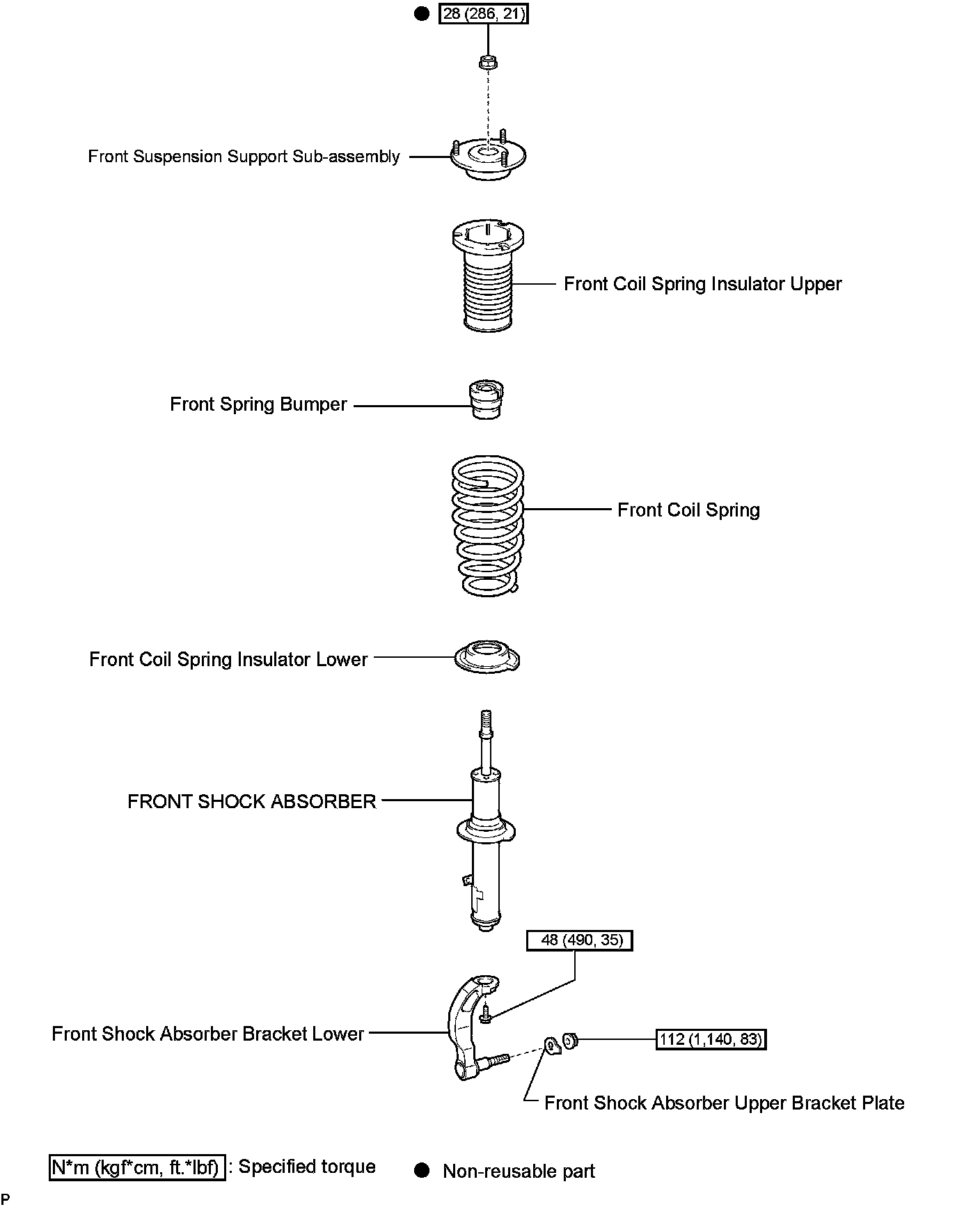 ● 28 (286, 21)

Front Suspension Support Sub-assembly

Front Coil Spring Insulator Upper

Front Spring Bumper

Front Coil Spring

Front Coil Spring Insulator Lower

FRONT SHOCK ABSORBER

48 (490, 35)

Front Shock Absorber Bracket Lower

112 (1,140, 83)

Front Shock Absorber Upper Bracket Plate

N*m (kgf*cm, ft.*lbf) : Specified torque

● Non-reusable part

P